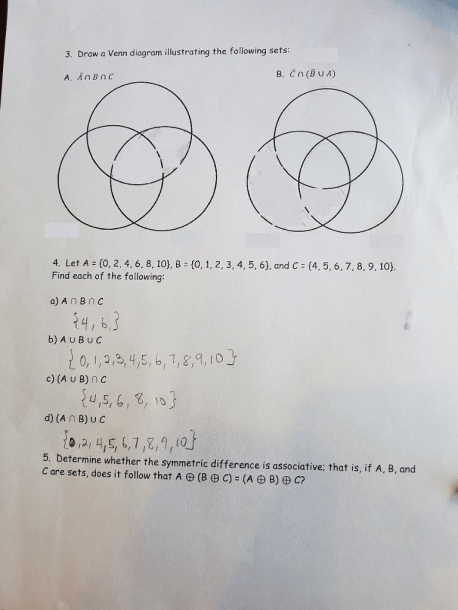 3. Draw a Venn diagram illustrating the following sets:

A. $\bar{A} \cap B \cap C$

B. $\bar{C} \cap (\bar{B} \cup A)$

4. Let A = {0, 2, 4, 6, 8, 10}, B = {0, 1, 2, 3, 4, 5, 6}, and C = {4, 5, 6, 7, 8, 9, 10}. Find each of the following:

a) A ∩ B ∩ C

{4, 6}

b) A ∪ B ∪ C

{0, 1, 2, 3, 4, 5, 6, 7, 8, 9, 10}

c) (A ∪ B) ∩ C

{4, 5, 6, 8, 10}

d) (A ∩ B) ∪ C

{0, 2, 4, 5, 6, 7, 8, 9, 10}

5. Determine whether the symmetric difference is associative; that is, if A, B, and C are sets, does it follow that A ⊕ (B ⊕ C) = (A ⊕ B) ⊕ C?